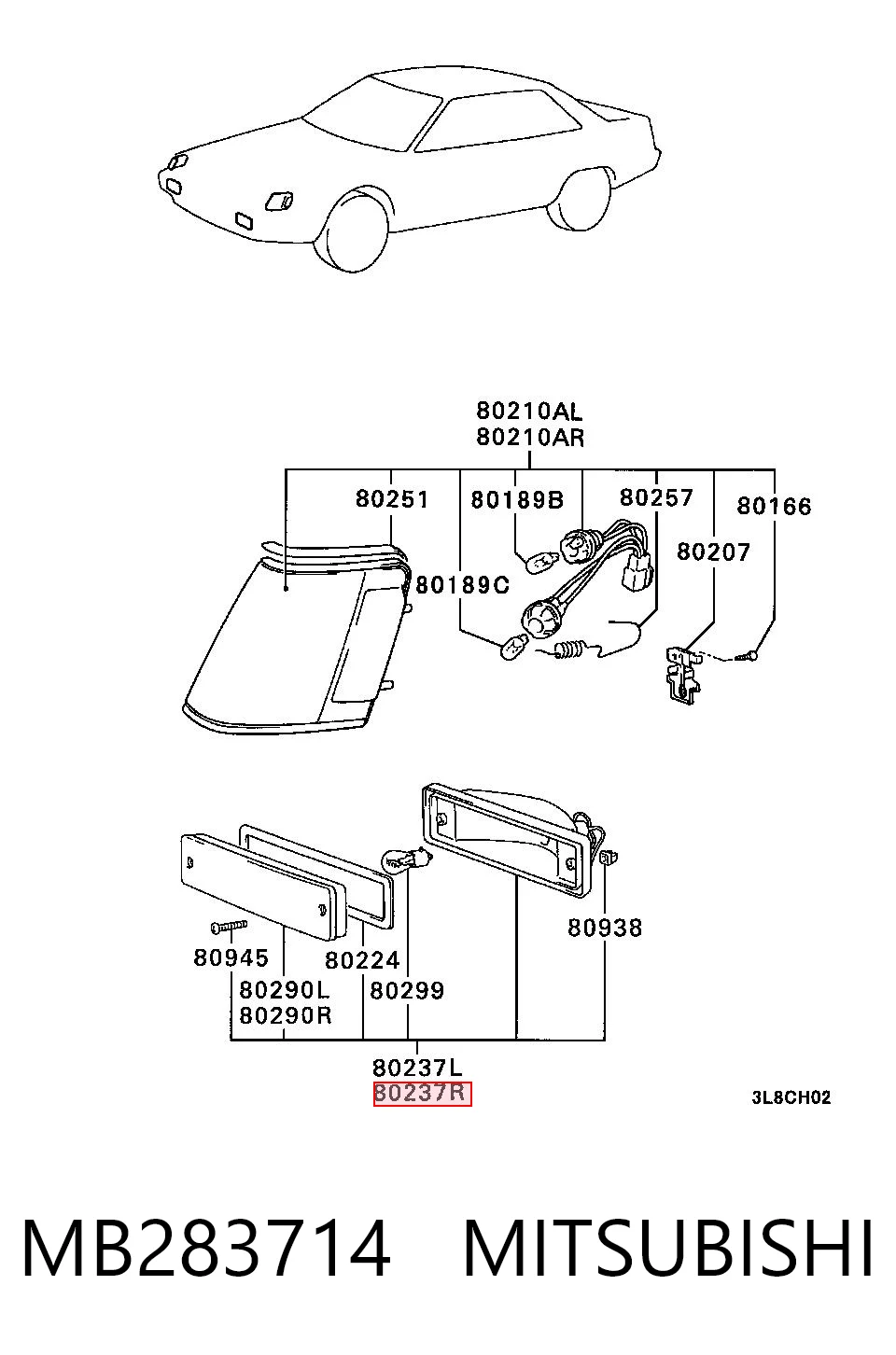 80210AL
80210AR

80251
80189B
80257
80166
80207
80189C

80938
80945
80224
80290L
80290R
80299
80237L
80237R

3L8CH02

MB283714 MITSUBISHI